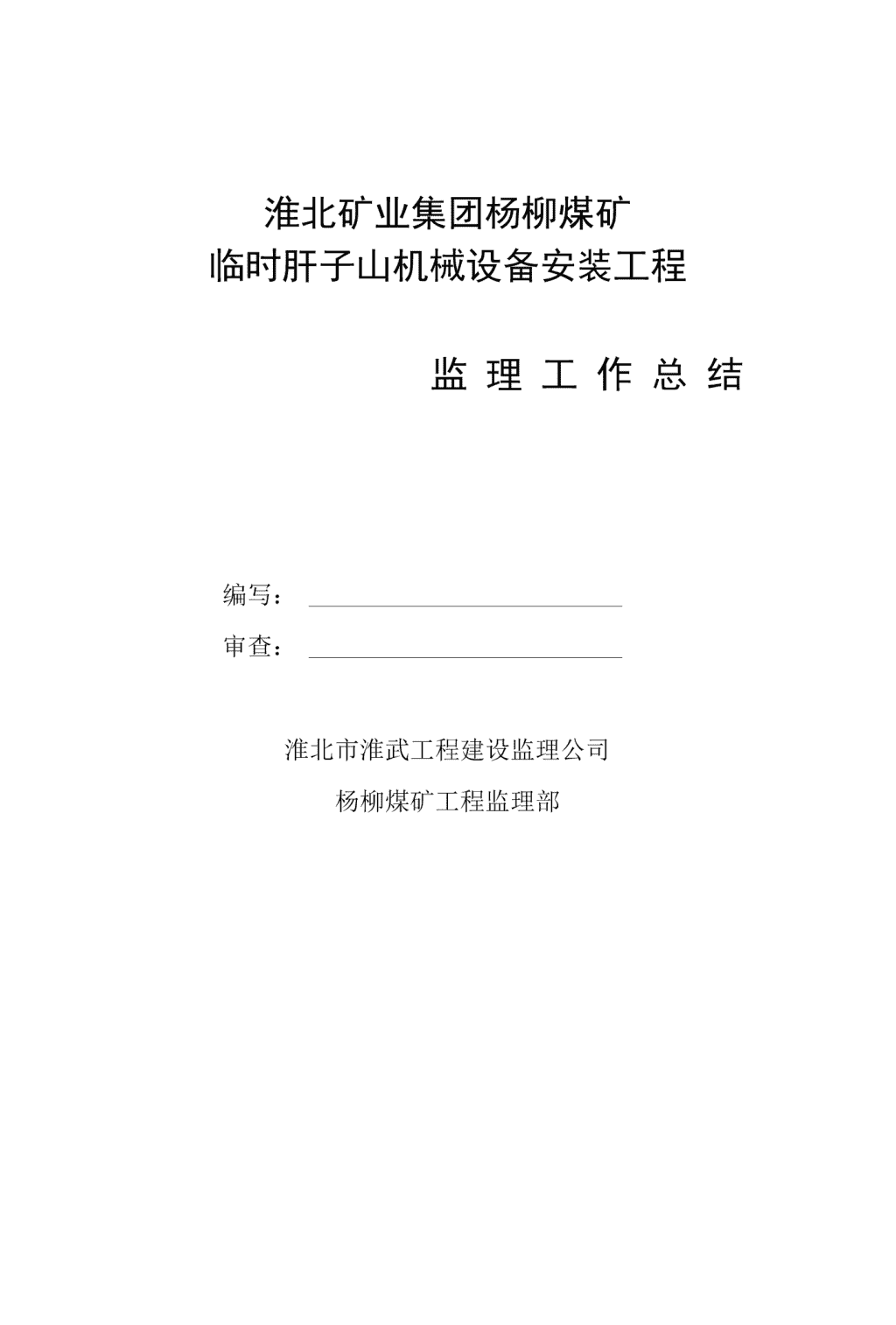 淮北矿业集团杨柳煤矿
临时肝子山机械设备安装工程

监 理 工 作 总 结

编写：

审查：

淮北市淮武工程建设监理公司

杨柳煤矿工程监理部